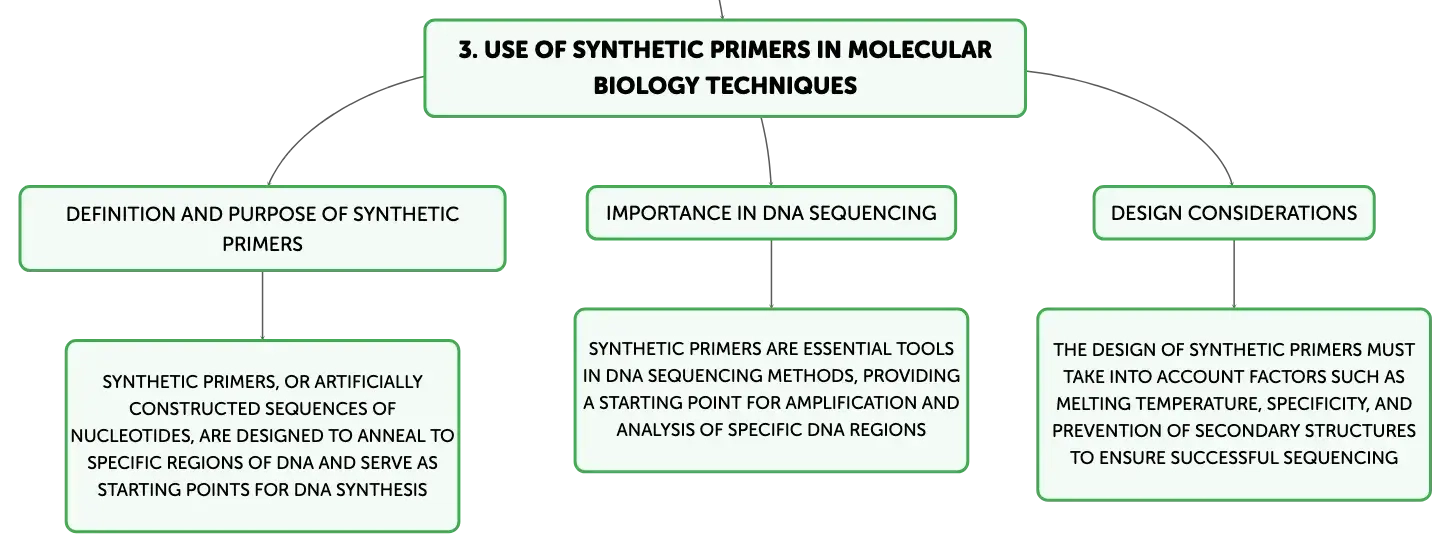 3. USE OF SYNTHETIC PRIMERS IN MOLECULAR BIOLOGY TECHNIQUES

DEFINITION AND PURPOSE OF SYNTHETIC PRIMERS

SYNTHETIC PRIMERS, OR ARTIFICIALLY CONSTRUCTED SEQUENCES OF NUCLEOTIDES, ARE DESIGNED TO ANNEAL TO SPECIFIC REGIONS OF DNA AND SERVE AS STARTING POINTS FOR DNA SYNTHESIS

IMPORTANCE IN DNA SEQUENCING

SYNTHETIC PRIMERS ARE ESSENTIAL TOOLS IN DNA SEQUENCING METHODS, PROVIDING A STARTING POINT FOR AMPLIFICATION AND ANALYSIS OF SPECIFIC DNA REGIONS

DESIGN CONSIDERATIONS

THE DESIGN OF SYNTHETIC PRIMERS MUST TAKE INTO ACCOUNT FACTORS SUCH AS MELTING TEMPERATURE, SPECIFICITY, AND PREVENTION OF SECONDARY STRUCTURES TO ENSURE SUCCESSFUL SEQUENCING